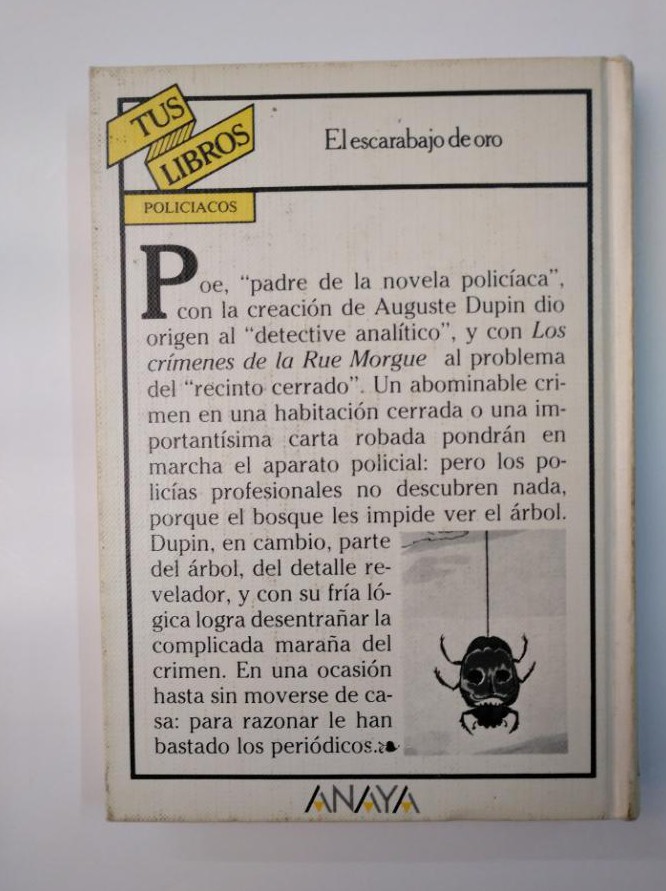 TUS LIBROS

El escarabajo de oro

POLICIACOS

Poe, "padre de la novela policíaca", con la creación de Auguste Dupin dio origen al "detective analítico", y con Los crímenes de la Rue Morgue al problema del "recinto cerrado". Un abominable crimen en una habitación cerrada o una importantísima carta robada pondrán en marcha el aparato policial: pero los policías profesionales no descubren nada, porque el bosque les impide ver el árbol. Dupin, en cambio, parte del árbol, del detalle revelador, y con su fría lógica logra desentrañar la complicada maraña del crimen. En una ocasión hasta sin moverse de casa: para razonar le han bastado los periódicos.

ANAYA